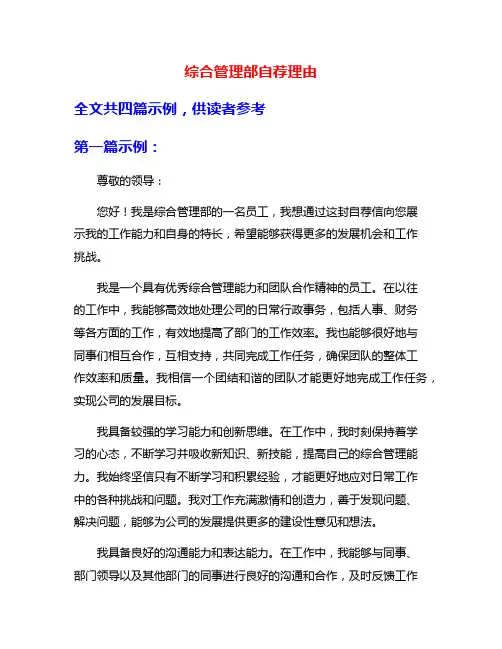 综合管理部自荐理由

全文共四篇示例，供读者参考

第一篇示例：

尊敬的领导：

您好！我是综合管理部的一名员工，我想通过这封自荐信向您展示我的工作能力和自身的特长，希望能够获得更多的发展机会和工作挑战。

我是一个具有优秀综合管理能力和团队合作精神的员工。在以往的工作中，我能够高效地处理公司的日常行政事务，包括人事、财务等各方面的工作，有效地提高了部门的工作效率。我也能够很好地与同事们相互合作，互相支持，共同完成工作任务，确保团队的整体工作效率和质量。我相信一个团结和谐的团队才能更好地完成工作任务，实现公司的发展目标。

我具备较强的学习能力和创新思维。在工作中，我时刻保持着学习的心态，不断学习并吸收新知识、新技能，提高自己的综合管理能力。我始终坚信只有不断学习和积累经验，才能更好地应对日常工作中的各种挑战和问题。我对工作充满激情和创造力，善于发现问题、解决问题，能够为公司的发展提供更多的建设性意见和想法。

我具备良好的沟通能力和表达能力。在工作中，我能够与同事、部门领导以及其他部门的同事进行良好的沟通和合作，及时反馈工作